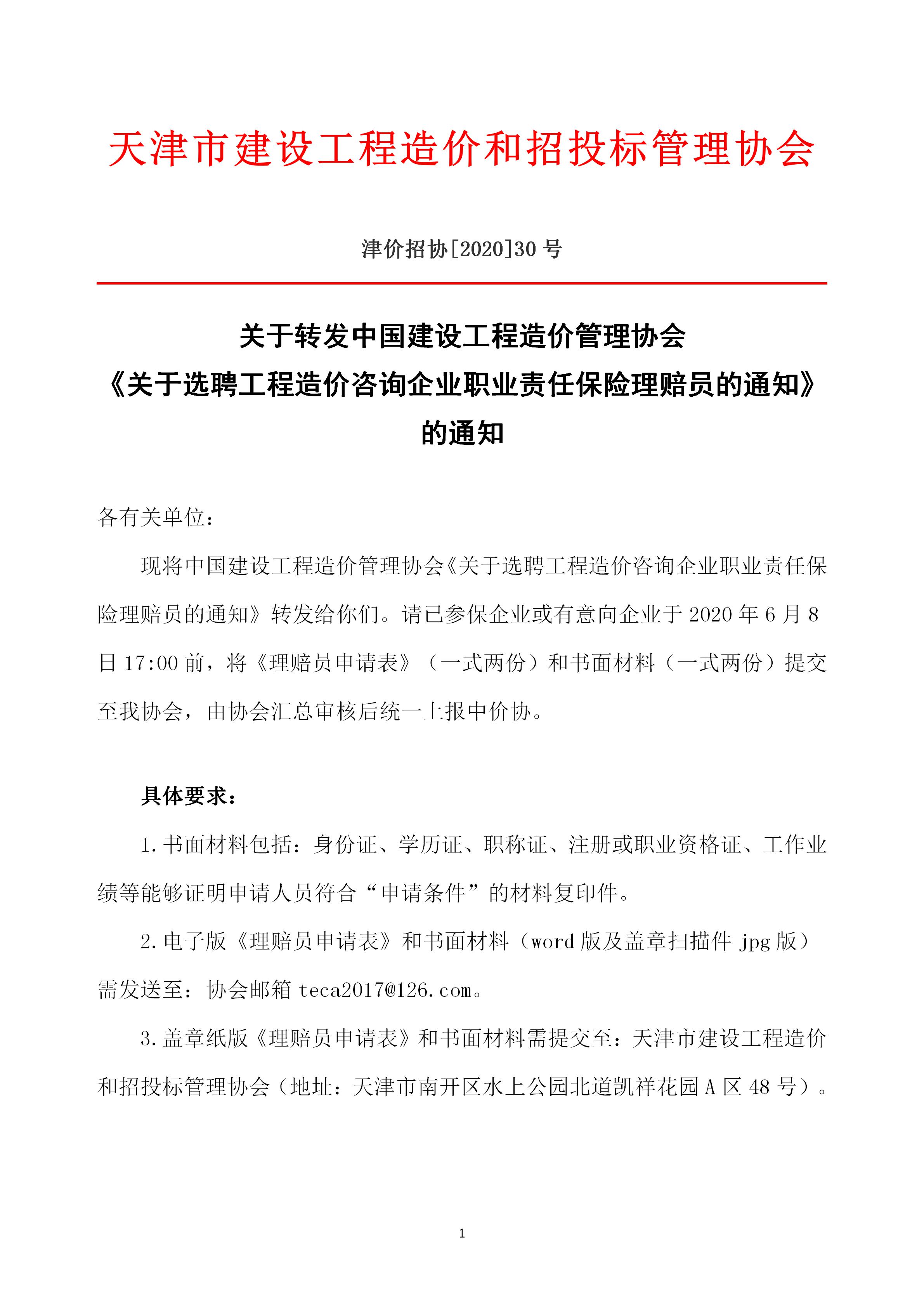 天津市建设工程造价和招投标管理协会

津价招协[2020]30 号

关于转发中国建设工程造价管理协会
《关于选聘工程造价咨询企业职业责任保险理赔员的通知》
的通知

各有关单位：

现将中国建设工程造价管理协会《关于选聘工程造价咨询企业职业责任保险理赔员的通知》转发给你们。请已参保企业或有意向企业于 2020 年 6 月 8 日 17:00 前，将《理赔员申请表》（一式两份）和书面材料（一式两份）提交至我协会，由协会汇总审核后统一上报中价协。

具体要求：

1.书面材料包括：身份证、学历证、职称证、注册或职业资格证、工作业绩等能够证明申请人员符合“申请条件”的材料复印件。

2.电子版《理赔员申请表》和书面材料（word 版及盖章扫描件 jpg 版）需发送至：协会邮箱 teca2017@126.com。

3.盖章纸版《理赔员申请表》和书面材料需提交至：天津市建设工程造价和招投标管理协会（地址：天津市南开区水上公园北道凯祥花园 A 区 48 号）。

1